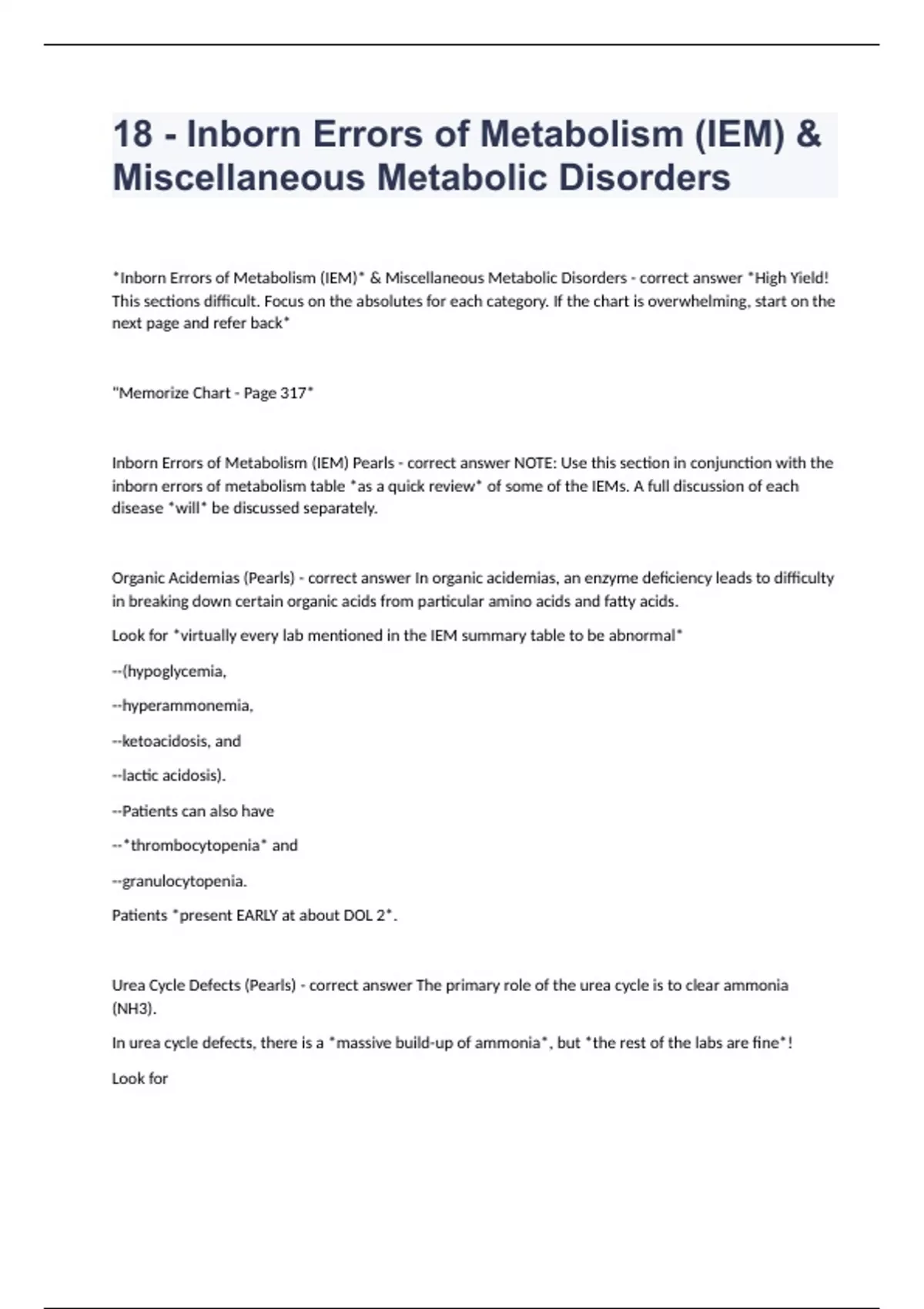 18 - Inborn Errors of Metabolism (IEM) & Miscellaneous Metabolic Disorders

*Inborn Errors of Metabolism (IEM)* & Miscellaneous Metabolic Disorders - correct answer *High Yield! This sections difficult. Focus on the absolutes for each category. If the chart is overwhelming, start on the next page and refer back*

"Memorize Chart - Page 317*

Inborn Errors of Metabolism (IEM) Pearls - correct answer NOTE: Use this section in conjunction with the inborn errors of metabolism table *as a quick review* of some of the IEMs. A full discussion of each disease *will* be discussed separately.

Organic Acidemias (Pearls) - correct answer In organic acidemias, an enzyme deficiency leads to difficulty in breaking down certain organic acids from particular amino acids and fatty acids.

Look for *virtually every lab mentioned in the IEM summary table to be abnormal*

--(hypoglycemia,

--hyperammonemia,

--ketoacidosis, and

--lactic acidosis).

--Patients can also have

--*thrombocytopenia* and

--granulocytopenia.

Patients *present EARLY at about DOL 2*.

Urea Cycle Defects (Pearls) - correct answer The primary role of the urea cycle is to clear ammonia (NH3).

In urea cycle defects, there is a *massive build-up of ammonia*, but *the rest of the labs are fine*!

Look for